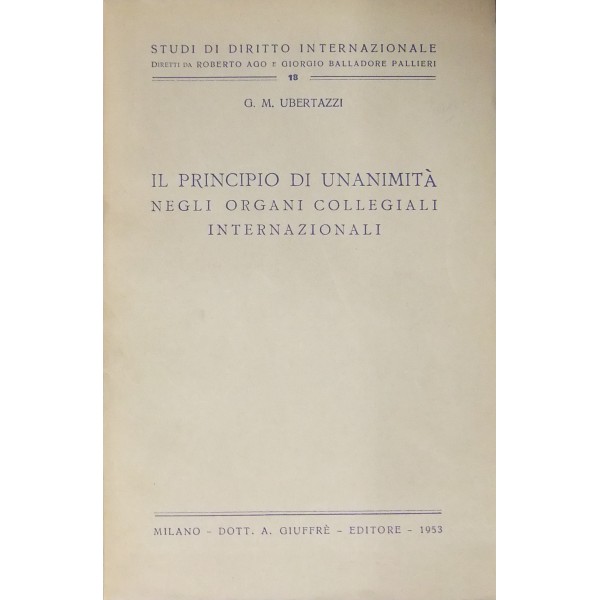 STUDI DI DIRITTO INTERNAZIONALE
DIRETTI DA ROBERTO AGO E GIORGIO BALLADORE PALLIERI
18

G. M. UBERTAZZI

IL PRINCIPIO DI UNANIMITÀ
NEGLI ORGANI COLLEGIALI
INTERNAZIONALI

MILANO - DOTT. A. GIUFFRÈ - EDITORE - 1953